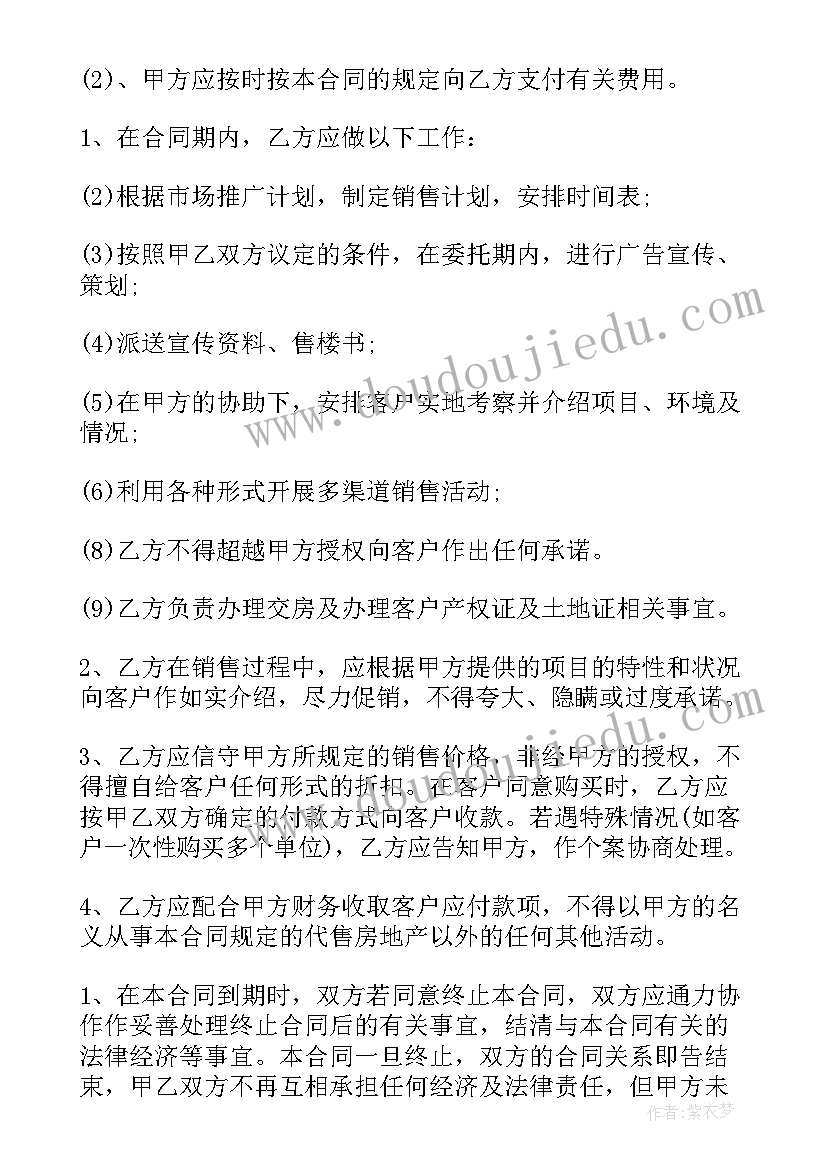 (2)、甲方应按时按本合同的规定向乙方支付有关费用。

1、在合同期内，乙方应做以下工作：

(2)根据市场推广计划，制定销售计划，安排时间表;

(3)按照甲乙双方议定的条件，在委托期内，进行广告宣传、策划;

(4)派送宣传资料、售楼书;

(5)在甲方的协助下，安排客户实地考察并介绍项目、环境及情况;

(6)利用各种形式开展多渠道销售活动;

(8)乙方不得超越甲方授权向客户作出任何承诺。

(9)乙方负责办理交房及办理客户产权证及土地证相关事宜。

2、乙方在销售过程中，应根据甲方提供的项目的特性和状况向客户作如实介绍，尽力促销，不得夸大、隐瞒或过度承诺。

3、乙方应信守甲方所规定的销售价格，非经甲方的授权，不得擅自给客户任何形式的折扣。在客户同意购买时，乙方应按甲乙双方确定的付款方式向客户收款。若遇特殊情况(如客户一次性购买多个单位)，乙方应告知甲方，作个案协商处理。

4、乙方应配合甲方财务收取客户应付款项，不得以甲方的名义从事本合同规定的代售房地产以外的任何其他活动。

1、在本合同到期时，双方若同意终止本合同，双方应通力协作作妥善处理终止合同后的有关事宜，结清与本合同有关的法律经济等事宜。本合同一旦终止，双方的合同关系即告结束，甲乙双方不再互相承担任何经济及法律责任，但甲方未

www.doudoujiedu.com

作者：紫衣梦